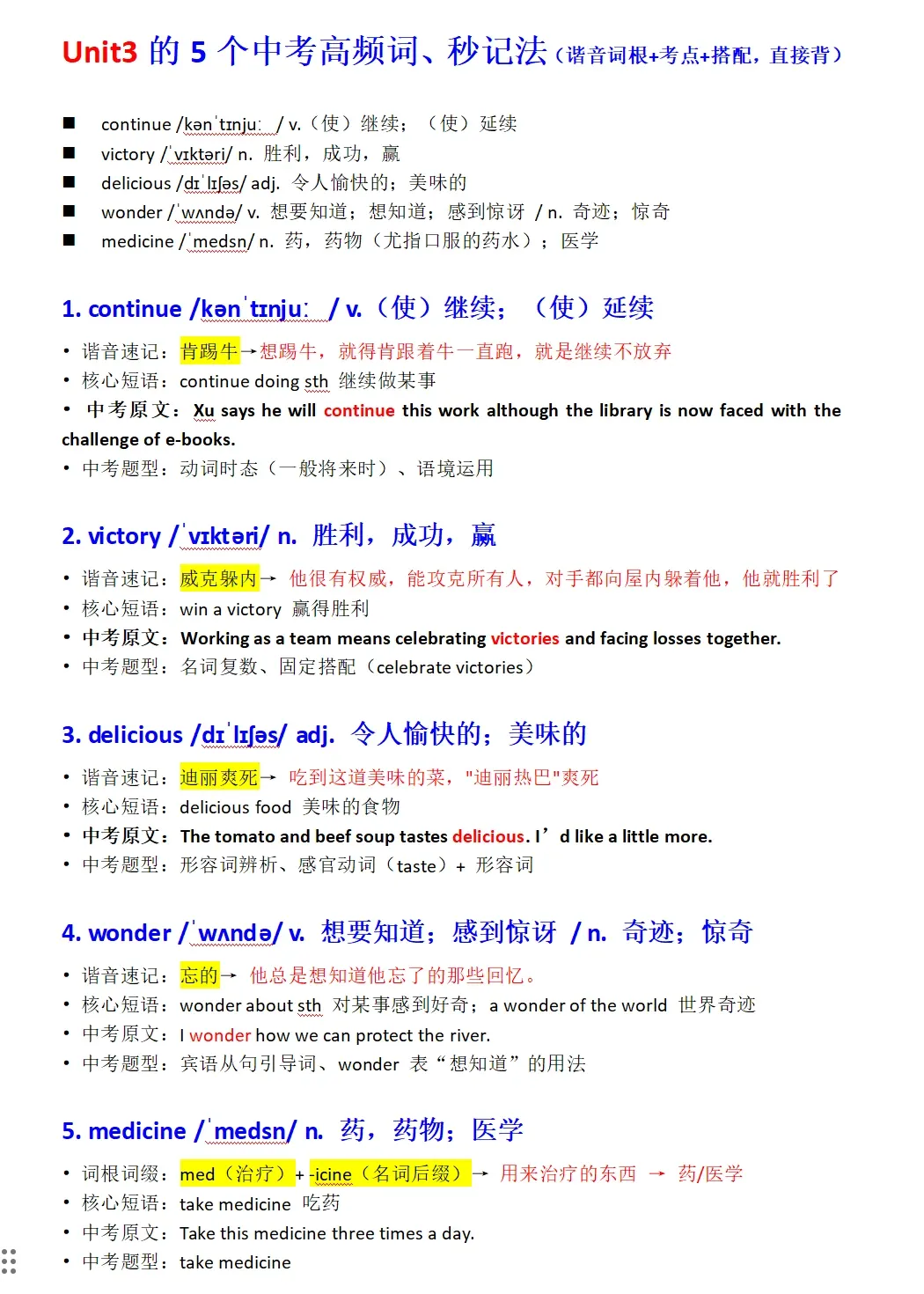 Unit3 的 5 个中考高频词、秒记法（谐音词根+考点+搭配，直接背）

■ continue /kənˈtɪnjuː / v.（使）继续；（使）延续
■ victory /ˈvɪktəri/ n. 胜利，成功，赢
■ delicious /dɪˈlɪʃəs/ adj. 令人愉快的；美味的
■ wonder /ˈwʌndə/ v. 想要知道；想知道；感到惊讶 / n. 奇迹；惊奇
■ medicine /ˈmedsn/ n. 药，药物（尤指口服的药水）；医学

1. continue /kənˈtɪnjuː / v.（使）继续；（使）延续

• 谐音速记：肯踢牛→想踢牛，就得肯跟着牛一直跑，就是继续不放弃
• 核心短语：continue doing sth 继续做某事
• 中考原文：Xu says he will continue this work although the library is now faced with the challenge of e-books.
• 中考题型：动词时态（一般将来时）、语境运用

2. victory /ˈvɪktəri/ n. 胜利，成功，赢

• 谐音速记：威克躲内→ 他很有权威，能攻克所有人，对手都向屋内躲着他，他就胜利了
• 核心短语：win a victory 赢得胜利
• 中考原文：Working as a team means celebrating victories and facing losses together.
• 中考题型：名词复数、固定搭配（celebrate victories）

3. delicious /dɪˈlɪʃəs/ adj. 令人愉快的；美味的

• 谐音速记：迪丽爽死→ 吃到这道美味的菜，"迪丽热巴"爽死
• 核心短语：delicious food 美味的食物
• 中考原文：The tomato and beef soup tastes delicious. I’d like a little more.
• 中考题型：形容词辨析、感官动词（taste）+ 形容词

4. wonder /ˈwʌndə/ v. 想要知道；感到惊讶 / n. 奇迹；惊奇

• 谐音速记：忘的→ 他总是想知道他忘了的那些回忆。
• 核心短语：wonder about sth 对某事感到好奇；a wonder of the world 世界奇迹
• 中考原文：I wonder how we can protect the river.
• 中考题型：宾语从句引导词、wonder 表“想知道”的用法

5. medicine /ˈmedsn/ n. 药，药物；医学

• 词根词缀：med（治疗）+ -icine（名词后缀）→ 用来治疗的东西 → 药/医学
• 核心短语：take medicine 吃药
• 中考原文：Take this medicine three times a day.
• 中考题型：take medicine